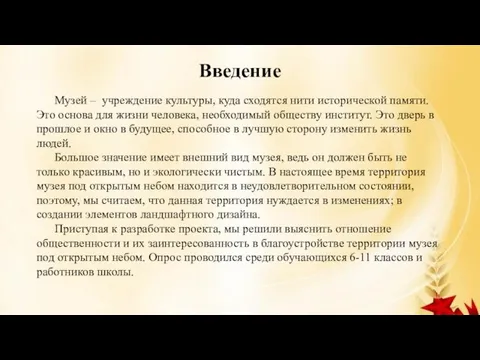 Введение

Музей – учреждение культуры, куда сходятся нити исторической памяти. Это основа для жизни человека, необходимый обществу институт. Это дверь в прошлое и окно в будущее, способное в лучшую сторону изменить жизнь людей.

Большое значение имеет внешний вид музея, ведь он должен быть не только красивым, но и экологически чистым. В настоящее время территория музея под открытым небом находится в неудовлетворительном состоянии, поэтому, мы считаем, что данная территория нуждается в изменениях; в создании элементов ландшафтного дизайна.

Приступая к разработке проекта, мы решили выяснить отношение общественности и их заинтересованность в благоустройстве территории музея под открытым небом. Опрос проводился среди обучающихся 6-11 классов и работников школы.